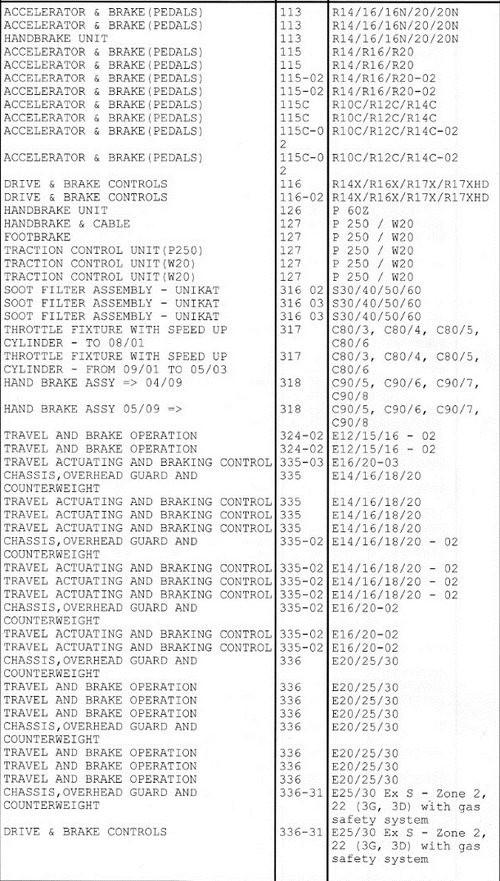 | | | |
|---|---|---|
| ACCELERATOR & BRAKE(PEDALS) | 113 | R14/16/16N/20/20N |
| ACCELERATOR & BRAKE(PEDALS) | 113 | R14/16/16N/20/20N |
| HANDBRAKE UNIT | 113 | R14/16/16N/20/20N |
| ACCELERATOR & BRAKE(PEDALS) | 115 | R14/R16/R20 |
| ACCELERATOR & BRAKE(PEDALS) | 115 | R14/R16/R20 |
| ACCELERATOR & BRAKE(PEDALS) | 115-02 | R14/R16/R20-02 |
| ACCELERATOR & BRAKE(PEDALS) | 115-02 | R14/R16/R20-02 |
| ACCELERATOR & BRAKE(PEDALS) | 115C | R10C/R12C/R14C |
| ACCELERATOR & BRAKE(PEDALS) | 115C | R10C/R12C/R14C |
| ACCELERATOR & BRAKE(PEDALS) | 115C-02 | R10C/R12C/R14C-02 |
| ACCELERATOR & BRAKE(PEDALS) | 115C-02 | R10C/R12C/R14C-02 |
| DRIVE & BRAKE CONTROLS | 116 | R14X/R16X/R17X/R17XHD |
| DRIVE & BRAKE CONTROLS | 116-02 | R14X/R16X/R17X/R17XHD |
| HANDBRAKE UNIT | 126 | P 60Z |
| HANDBRAKE & CABLE | 127 | P 250 / W20 |
| FOOTBRAKE | 127 | P 250 / W20 |
| TRACTION CONTROL UNIT(P250) | 127 | P 250 / W20 |
| TRACTION CONTROL UNIT(W20) | 127 | P 250 / W20 |
| TRACTION CONTROL UNIT(W20) | 127 | P 250 / W20 |
| SOOT FILTER ASSEMBLY - UNIKAT | 316 02 | S30/40/50/60 |
| SOOT FILTER ASSEMBLY - UNIKAT | 316 03 | S30/40/50/60 |
| SOOT FILTER ASSEMBLY - UNIKAT | 316 03 | S30/40/50/60 |
| THROTTLE FIXTURE WITH SPEED UP CYLINDER - TO 08/01 | 317 | C80/3, C80/4, C80/5, C80/6 |
| THROTTLE FIXTURE WITH SPEED UP CYLINDER - FROM 09/01 TO 05/03 | 317 | C80/3, C80/4, C80/5, C80/6 |
| HAND BRAKE ASSY => 04/09 | 318 | C90/5, C90/6, C90/7, C90/8 |
| HAND BRAKE ASSY 05/09 => | 318 | C90/5, C90/6, C90/7, C90/8 |
| TRAVEL AND BRAKE OPERATION | 324-02 | E12/15/16 - 02 |
| TRAVEL AND BRAKE OPERATION | 324-02 | E12/15/16 - 02 |
| TRAVEL ACTUATING AND BRAKING CONTROL | 335-03 | E16/20-03 |
| CHASSIS,OVERHEAD GUARD AND COUNTERWEIGHT | 335 | E14/16/18/20 |
| TRAVEL ACTUATING AND BRAKING CONTROL | 335 | E14/16/18/20 |
| TRAVEL ACTUATING AND BRAKING CONTROL | 335 | E14/16/18/20 |
| TRAVEL ACTUATING AND BRAKING CONTROL | 335 | E14/16/18/20 |
| CHASSIS,OVERHEAD GUARD AND COUNTERWEIGHT | 335-02 | E14/16/18/20 - 02 |
| TRAVEL ACTUATING AND BRAKING CONTROL | 335-02 | E14/16/18/20 - 02 |
| TRAVEL ACTUATING AND BRAKING CONTROL | 335-02 | E14/16/18/20 - 02 |
| TRAVEL ACTUATING AND BRAKING CONTROL | 335-02 | E14/16/18/20 - 02 |
| CHASSIS,OVERHEAD GUARD AND COUNTERWEIGHT | 335-02 | E16/20-02 |
| TRAVEL ACTUATING AND BRAKING CONTROL | 335-02 | E16/20-02 |
| TRAVEL ACTUATING AND BRAKING CONTROL | 335-02 | E16/20-02 |
| CHASSIS,OVERHEAD GUARD AND COUNTERWEIGHT | 336 | E20/25/30 |
| TRAVEL AND BRAKE OPERATION | 336 | E20/25/30 |
| TRAVEL AND BRAKE OPERATION | 336 | E20/25/30 |
| TRAVEL AND BRAKE OPERATION | 336 | E20/25/30 |
| CHASSIS,OVERHEAD GUARD AND COUNTERWEIGHT | 336 | E20/25/30 |
| TRAVEL AND BRAKE OPERATION | 336 | E20/25/30 |
| TRAVEL AND BRAKE OPERATION | 336 | E20/25/30 |
| TRAVEL AND BRAKE OPERATION | 336 | E20/25/30 |
| CHASSIS,OVERHEAD GUARD AND COUNTERWEIGHT | 336-31 | E25/30 Ex S - Zone 2, 22 (3G, 3D) with gas safety system |
| DRIVE & BRAKE CONTROLS | 336-31 | E25/30 Ex S - Zone 2, 22 (3G, 3D) with gas safety system |